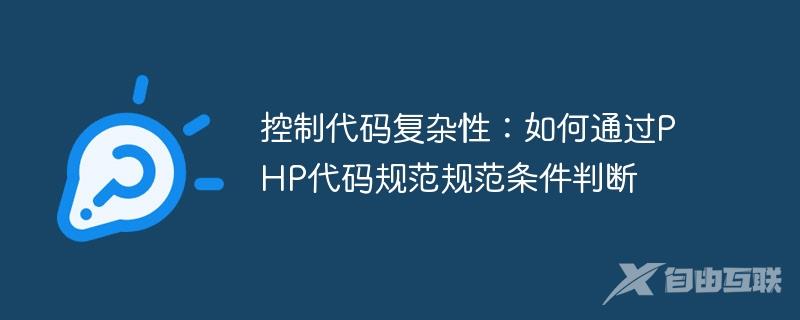 控制代码复杂性：如何通过PHP代码规范规范条件判断

自由互联